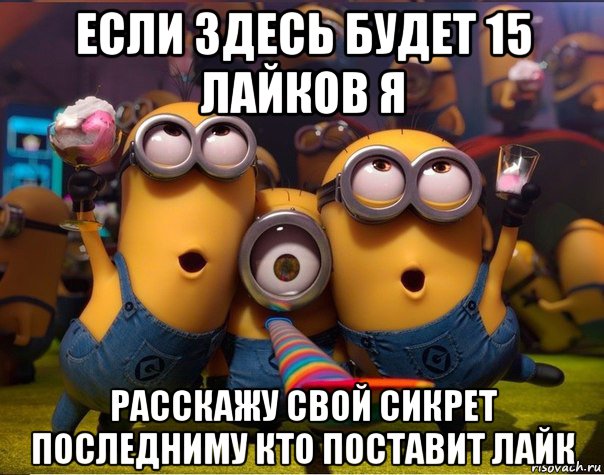 ЕСЛИ ЗДЕСЬ БУДЕТ 15 ЛАЙКОВ Я

РАССКАЖУ СВОЙ СИКРЕТ ПОСЛЕДНИМУ КТО ПОСТАВИТ ЛАЙК

risovach.ru